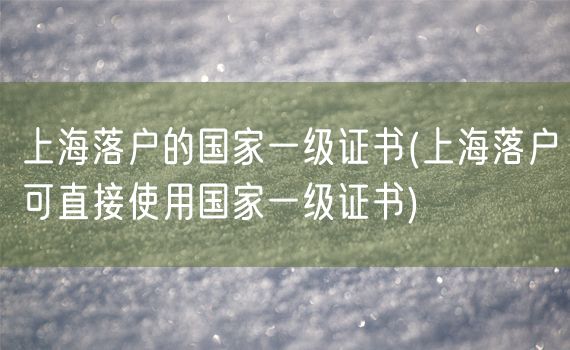 上海落户的国家一级证书(上海落户可直接使用国家一级证书)